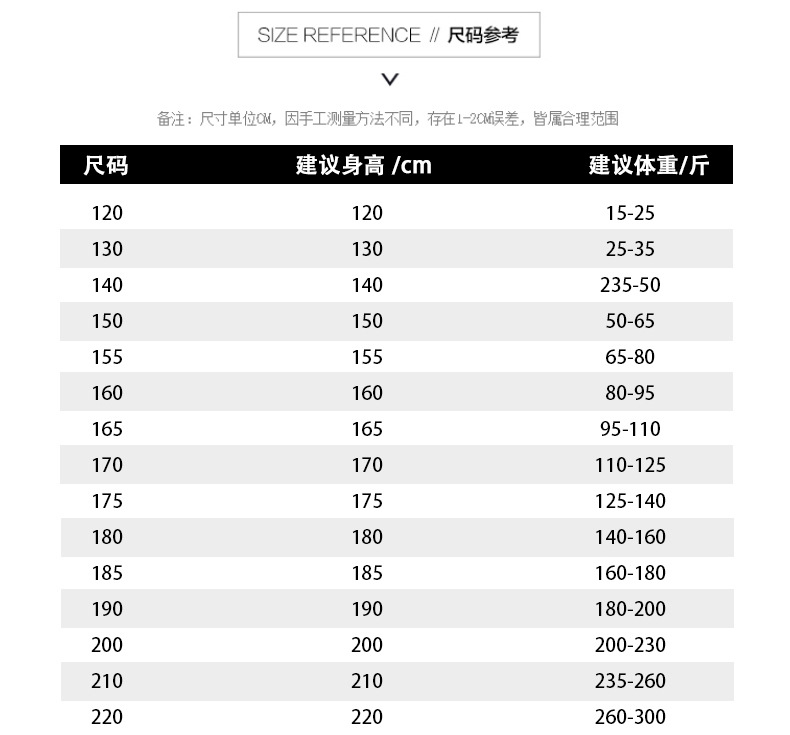 SIZE REFERENCE // 尺码参考

备注：尺寸单位CM，因手工测量方法不同，存在1-2CM误差，皆属合理范围

| 尺码 | 建议身高 /cm | 建议体重/斤 |
|---|---|---|
| 120 | 120 | 15-25 |
| 130 | 130 | 25-35 |
| 140 | 140 | 235-50 |
| 150 | 150 | 50-65 |
| 155 | 155 | 65-80 |
| 160 | 160 | 80-95 |
| 165 | 165 | 95-110 |
| 170 | 170 | 110-125 |
| 175 | 175 | 125-140 |
| 180 | 180 | 140-160 |
| 185 | 185 | 160-180 |
| 190 | 190 | 180-200 |
| 200 | 200 | 200-230 |
| 210 | 210 | 235-260 |
| 220 | 220 | 260-300 |